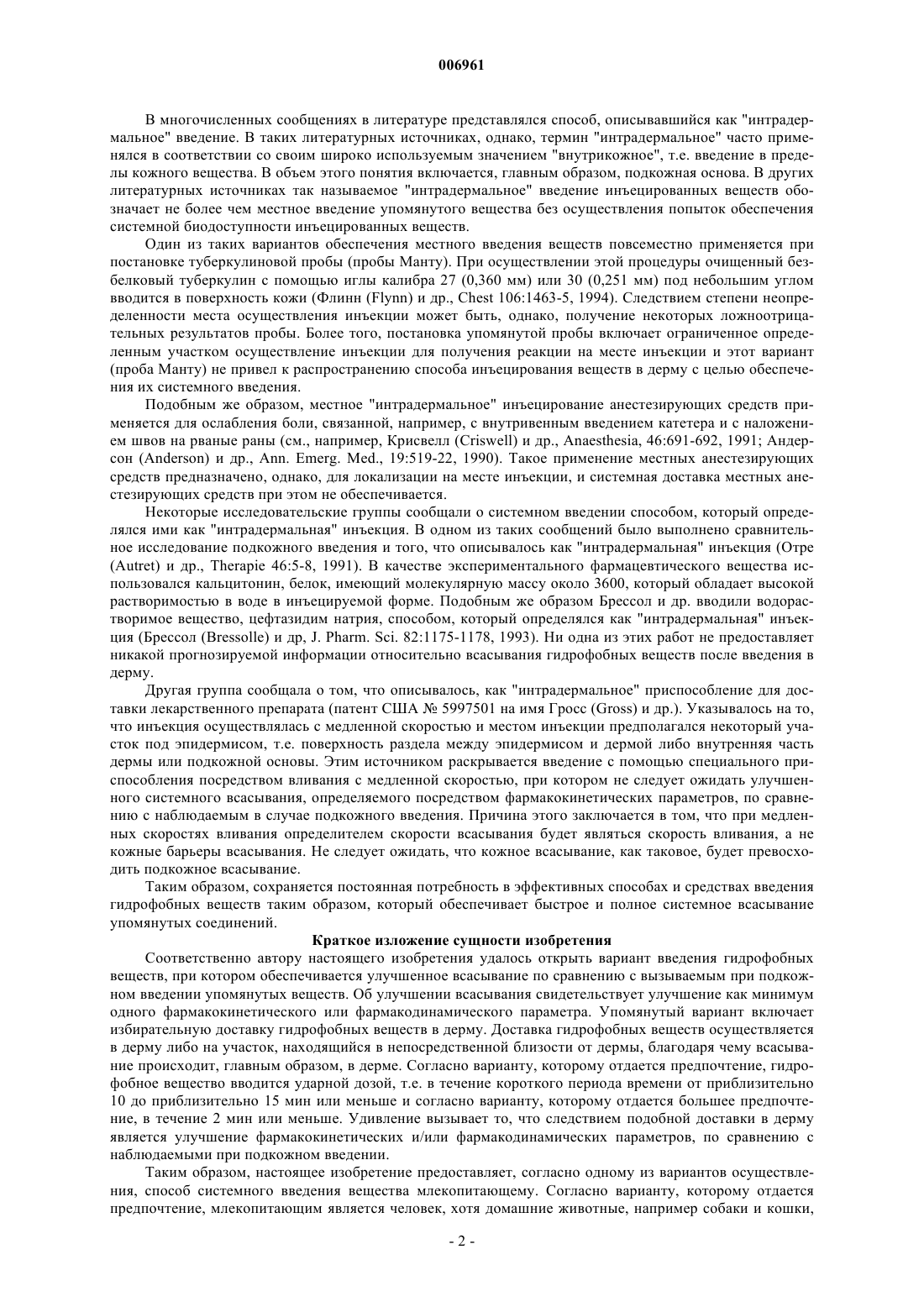 006961

В многочисленных сообщениях в литературе представлялся способ, описывавшийся как "интрадермальное" введение. В таких литературных источниках, однако, термин "интрадермальное" часто применялся в соответствии со своим широко используемым значением "внутрикожное", т.е. введение в пределы кожного вещества. В объем этого понятия включается, главным образом, подкожная основа. В других литературных источниках так называемое "интрадермальное" введение инъецированных веществ обозначает не более чем местное введение упомянутого вещества без осуществления попыток обеспечения системной биодоступности инъецированных веществ.

Один из таких вариантов обеспечения местного введения веществ повсеместно применяется при постановке туберкулиновой пробы (пробы Манту). При осуществлении этой процедуры очищенный безбелковый туберкулин с помощью иглы калибра 27 (0,360 мм) или 30 (0,251 мм) под небольшим углом вводится в поверхность кожи (Флинн (Flynn) и др., Chest 106:1463-5, 1994). Следствием степени неопределенности места осуществления инъекции может быть, однако, получение некоторых ложноотрицательных результатов пробы. Более того, постановка упомянутой пробы включает ограниченное определенным участком осуществление инъекции для получения реакции на месте инъекции и этот вариант (проба Манту) не привел к распространению способа инъецирования веществ в дерму с целью обеспечения их системного введения.

Подобным же образом, местное "интрадермальное" инъецирование анестезирующих средств применяется для ослабления боли, связанной, например, с внутривенным введением катетера и с наложением швов на рваные раны (см., например, Крисвелл (Criswell) и др., Anaesthesia, 46:691-692, 1991; Андерсон (Anderson) и др., Ann. Emerg. Med., 19:519-22, 1990). Такое применение местных анестезирующих средств предназначено, однако, для локализации на месте инъекции, и системная доставка местных анестезирующих средств при этом не обеспечивается.

Некоторые исследовательские группы сообщали о системном введении способом, который определялся ими как "интрадермальная" инъекция. В одном из таких сообщений было выполнено сравнительное исследование подкожного введения и того, что описывалось как "интрадермальная" инъекция (Отре (Autret) и др., Therapie 46:5-8, 1991). В качестве экспериментального фармацевтического вещества использовался кальцитонин, белок, имеющий молекулярную массу около 3600, который обладает высокой растворимостью в воде в инъецируемой форме. Подобным же образом Брессол и др. вводили водорастворимое вещество, цефтазидим натрия, способом, который определялся как "интрадермальная" инъекция (Брессол (Bressolle) и др, J. Pharm. Sci. 82:1175-1178, 1993). Ни одна из этих работ не предоставляет никакой прогнозируемой информации относительно всасывания гидрофобных веществ после введения в дерму.

Другая группа сообщала о том, что описывалось, как "интрадермальное" приспособление для доставки лекарственного препарата (патент США № 5997501 на имя Гросс (Gross) и др.). Указывалось на то, что инъекция осуществлялась с медленной скоростью и местом инъекции предполагался некоторый участок под эпидермисом, т.е. поверхность раздела между эпидермисом и дермой либо внутренняя часть дермы или подкожной основы. Этим источником раскрывается введение с помощью специального приспособления посредством вливания с медленной скоростью, при котором не следует ожидать улучшенного системного всасывания, определяемого посредством фармакокинетических параметров, по сравнению с наблюдаемым в случае подкожного введения. Причина этого заключается в том, что при медленных скоростях вливания определителем скорости всасывания будет являться скорость вливания, а не кожные барьеры всасывания. Не следует ожидать, что кожное всасывание, как таковое, будет превосходить подкожное всасывание.

Таким образом, сохраняется постоянная потребность в эффективных способах и средствах введения гидрофобных веществ таким образом, который обеспечивает быстрое и полное системное всасывание упомянутых соединений.

Краткое изложение сущности изобретения

Соответственно автору настоящего изобретения удалось открыть вариант введения гидрофобных веществ, при котором обеспечивается улучшенное всасывание по сравнению с вызываемым при подкожном введении упомянутых веществ. Об улучшении всасывания свидетельствует улучшение как минимум одного фармакокинетического или фармакодинамического параметра. Упомянутый вариант включает избирательную доставку гидрофобных веществ в дерму. Доставка гидрофобных веществ осуществляется в дерму либо на участок, находящийся в непосредственной близости от дермы, благодаря чему всасывание происходит, главным образом, в дерме. Согласно варианту, которому отдается предпочтение, гидрофобное вещество вводится ударной дозой, т.е. в течение короткого периода времени от приблизительно 10 до приблизительно 15 мин или меньше и согласно варианту, которому отдается большее предпочтение, в течение 2 мин или меньше. Удивление вызывает то, что следствием подобной доставки в дерму является улучшение фармакокинетических и/или фармакодинамических параметров, по сравнению с наблюдаемыми при подкожном введении.

Таким образом, настоящее изобретение предоставляет, согласно одному из вариантов осуществления, способ системного введения вещества млекопитающему. Согласно варианту, которому отдается предпочтение, млекопитающим является человек, хотя домашние животные, например собаки и кошки,

- 2 -